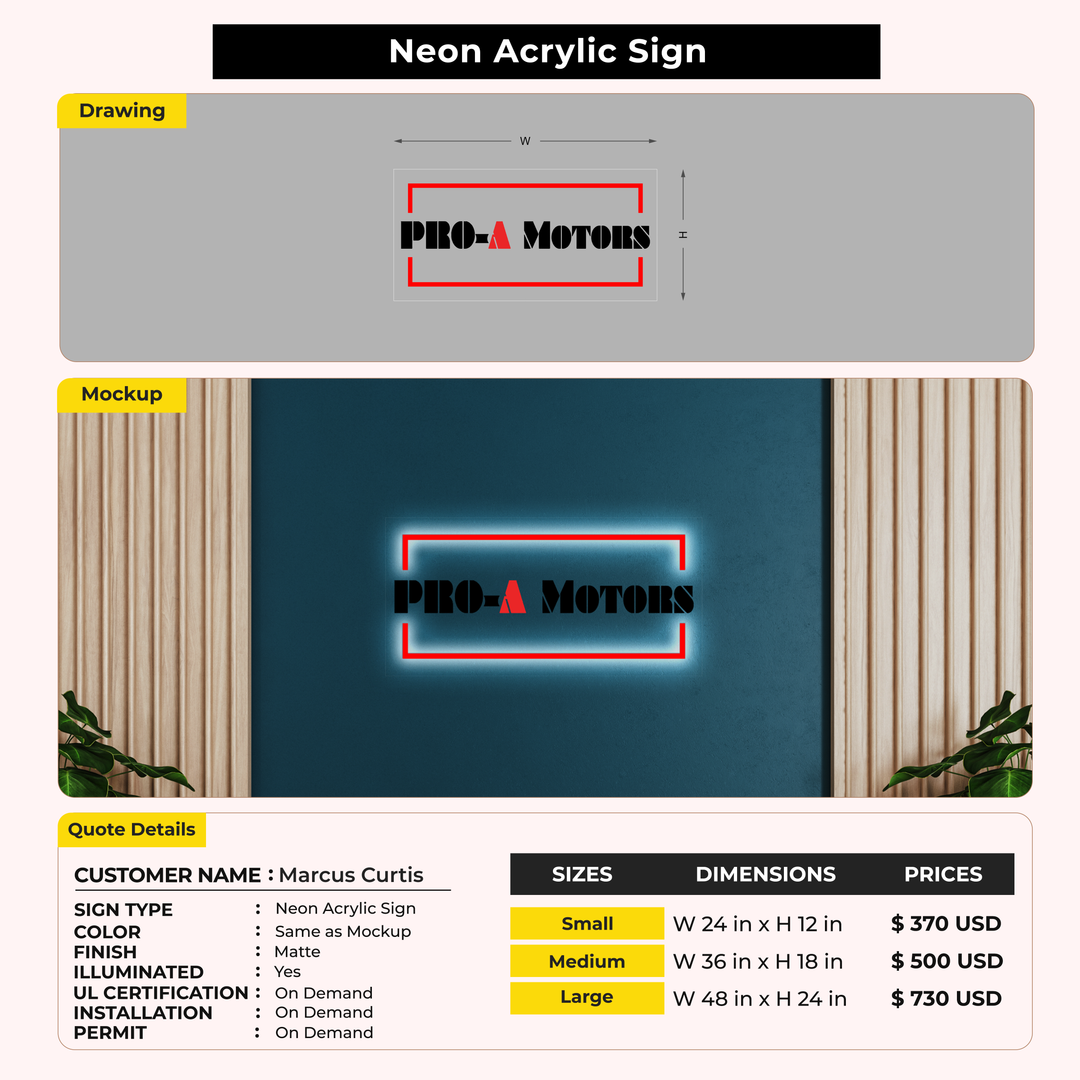 Neon Acrylic Sign

Drawing

W

H

PRO-A MOTORS

Mockup

PRO-A MOTORS

Quote Details

CUSTOMER NAME : Marcus Curtis

SIGN TYPE : Neon Acrylic Sign
COLOR : Same as Mockup
FINISH : Matte
ILLUMINATED : Yes
UL CERTIFICATION : On Demand
INSTALLATION : On Demand
PERMIT : On Demand

| SIZES | DIMENSIONS | PRICES |
|---|---|---|
| Small | W 24 in x H 12 in | $ 370 USD |
| Medium | W 36 in x H 18 in | $ 500 USD |
| Large | W 48 in x H 24 in | $ 730 USD |